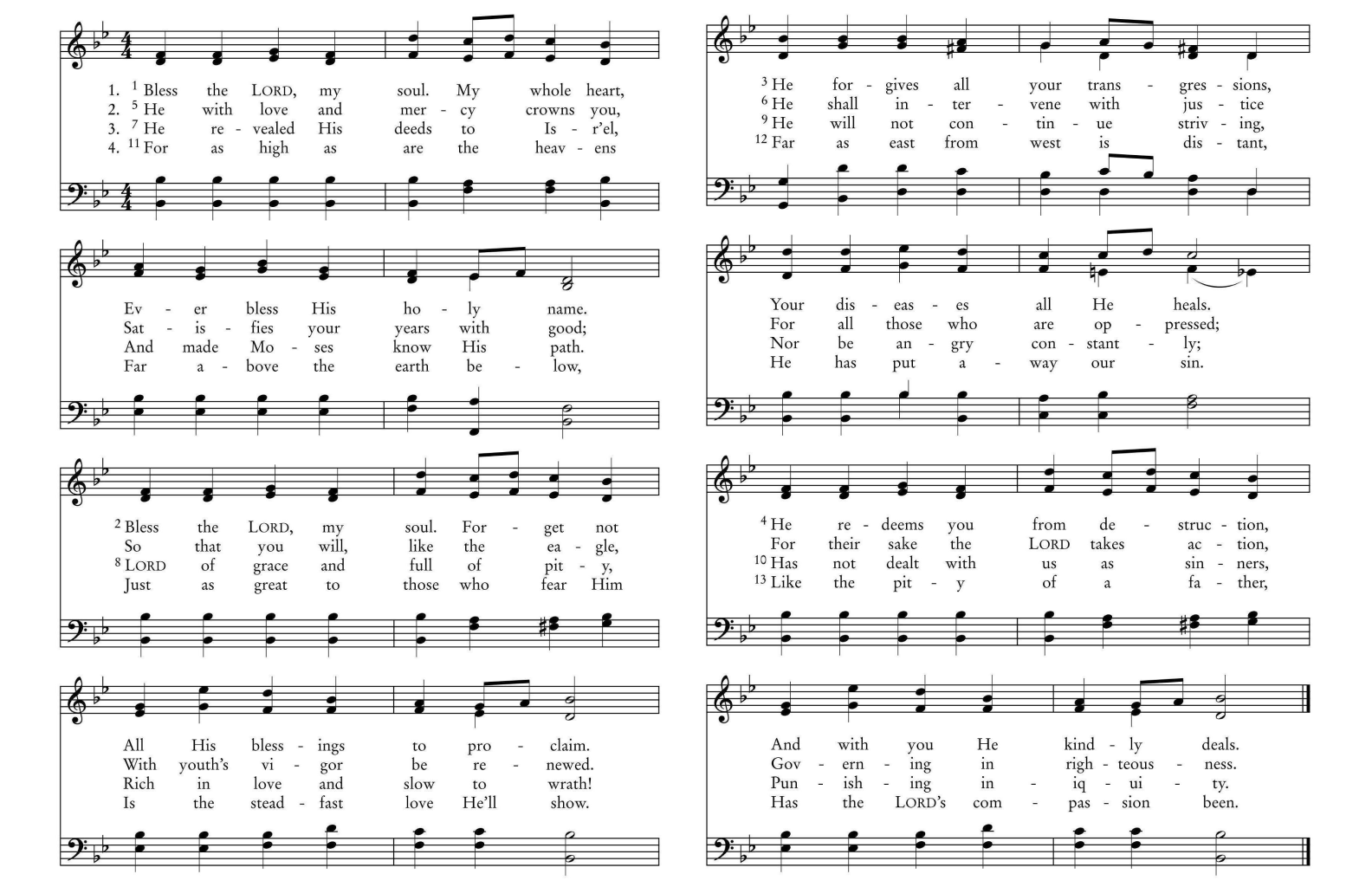 1. $^{1}$ Bless the LORD, my soul. My whole heart,
2. $^{5}$ He with love and mer - cy crowns you,
3. $^{7}$ He re - vealed His deeds to Is - r'el,
4. $^{11}$ For as high as are the heav - ens

Ev - er bless His ho - ly name.
Sat - is - fies your years with good;
And made Mo - ses know His path.
Far a - bove the earth be - low,

$^{2}$ Bless the LORD, my soul. For - get not
So that you will, like the ea - gle,
$^{8}$ LORD of grace and full of pit - y,
Just as great to those who fear Him

All His bless - ings to pro - claim.
With youth's vi - gor be re - newed.
Rich in love and slow to wrath!
Is the stead - fast love He'll show.

$^{3}$ He for - gives all your trans - gres - sions,
$^{6}$ He shall in - ter - vene with jus - tice
$^{9}$ He will not con - tin - ue striv - ing,
$^{12}$ Far as east from west is dis - tant,

Your dis - eas - es all He heals.
For all those who are op - pressed;
Nor be an - gry con - stant - ly;
He has put a - way our sin.

$^{4}$ He re - deems you from de - struc - tion,
For their sake the LORD takes ac - tion,
$^{10}$ Has not dealt with us as sin - ners,
$^{13}$ Like the pit - y of a fa - ther,

And with you He kind - ly deals.
Gov - ern - ing in righ - teous - ness.
Pun - ish - ing in - iq - ui - ty.
Has the LORD's com - pas - sion been.